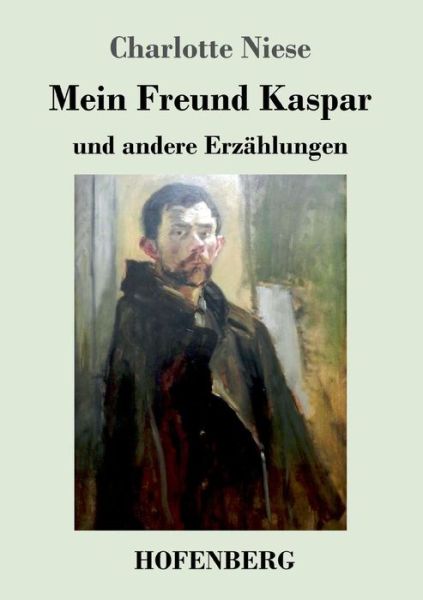 Charlotte Niese

Mein Freund Kaspar

und andere Erzählungen

HOFENBERG